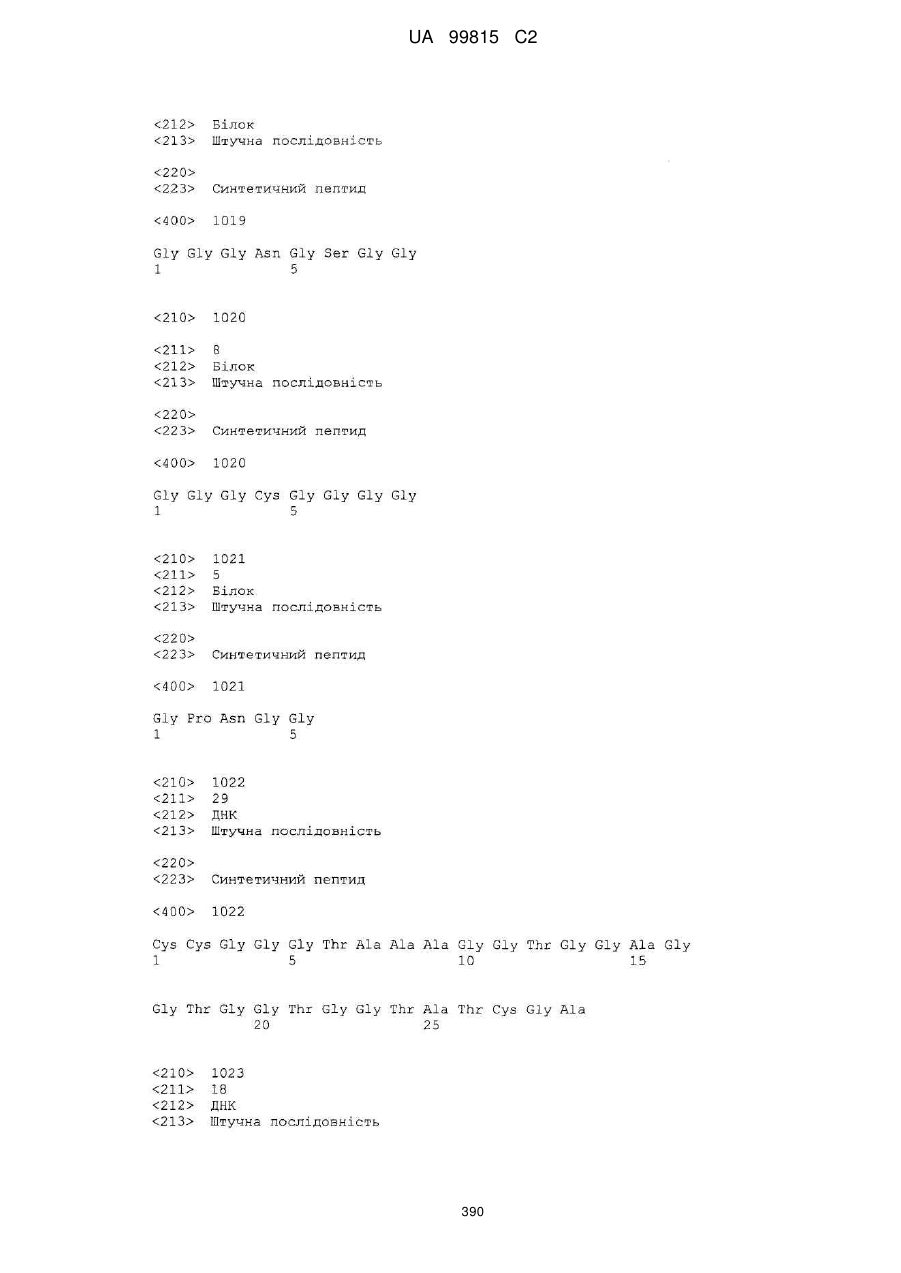 UA 99815 C2

<212> Білок
<213> Штучна послідовність

<220>
<223> Синтетичний пептид

<400> 1019

Gly Gly Gly Asn Gly Ser Gly Gly
1               5

<210> 1020

<211> 8
<212> Білок
<213> Штучна послідовність

<220>
<223> Синтетичний пептид

<400> 1020

Gly Gly Gly Cys Gly Gly Gly Gly
1               5

<210> 1021
<211> 5
<212> Білок
<213> Штучна послідовність

<220>
<223> Синтетичний пептид

<400> 1021

Gly Pro Asn Gly Gly
1               5

<210> 1022
<211> 29
<212> ДНК
<213> Штучна послідовність

<220>
<223> Синтетичний пептид

<400> 1022

Cys Cys Gly Gly Gly Thr Ala Ala Ala Gly Gly Thr Gly Gly Ala Gly
1               5                   10                  15

Gly Thr Gly Gly Thr Gly Gly Thr Ala Thr Cys Gly Ala
            20                  25

<210> 1023
<211> 18
<212> ДНК
<213> Штучна послідовність

390